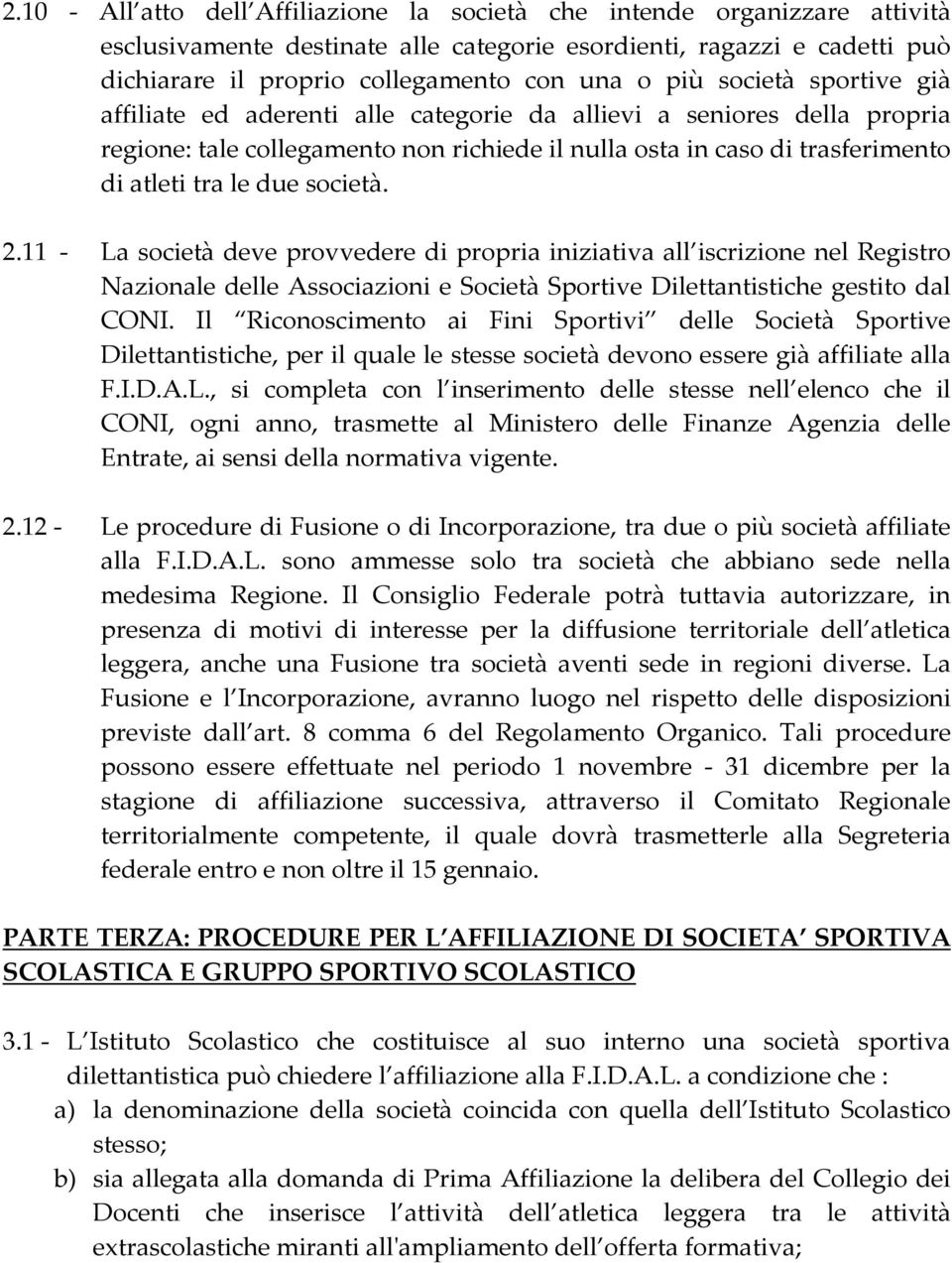 2.10 - All atto dell Affiliazione la società che intende organizzare attività esclusivamente destinate alle categorie esordienti, ragazzi e cadetti può dichiarare il proprio collegamento con una o più società sportive già affiliate ed aderenti alle categorie da allievi a seniores della propria regione: tale collegamento non richiede il nulla osta in caso di trasferimento di atleti tra le due società.

2.11 - La società deve provvedere di propria iniziativa all iscrizione nel Registro Nazionale delle Associazioni e Società Sportive Dilettantistiche gestito dal CONI. Il Riconoscimento ai Fini Sportivi delle Società Sportive Dilettantistiche, per il quale le stesse società devono essere già affiliate alla F.I.D.A.L., si completa con l inserimento delle stesse nell elenco che il CONI, ogni anno, trasmette al Ministero delle Finanze Agenzia delle Entrate, ai sensi della normativa vigente.

2.12 - Le procedure di Fusione o di Incorporazione, tra due o più società affiliate alla F.I.D.A.L. sono ammesse solo tra società che abbiano sede nella medesima Regione. Il Consiglio Federale potrà tuttavia autorizzare, in presenza di motivi di interesse per la diffusione territoriale dell atletica leggera, anche una Fusione tra società aventi sede in regioni diverse. La Fusione e l Incorporazione, avranno luogo nel rispetto delle disposizioni previste dall art. 8 comma 6 del Regolamento Organico. Tali procedure possono essere effettuate nel periodo 1 novembre - 31 dicembre per la stagione di affiliazione successiva, attraverso il Comitato Regionale territorialmente competente, il quale dovrà trasmetterle alla Segreteria federale entro e non oltre il 15 gennaio.

PARTE TERZA: PROCEDURE PER L AFFILIAZIONE DI SOCIETA SPORTIVA SCOLASTICA E GRUPPO SPORTIVO SCOLASTICO

3.1 - L Istituto Scolastico che costituisce al suo interno una società sportiva dilettantistica può chiedere l affiliazione alla F.I.D.A.L. a condizione che :
a) la denominazione della società coincida con quella dell Istituto Scolastico stesso;
b) sia allegata alla domanda di Prima Affiliazione la delibera del Collegio dei Docenti che inserisce l attività dell atletica leggera tra le attività extrascolastiche miranti all'ampliamento dell offerta formativa;